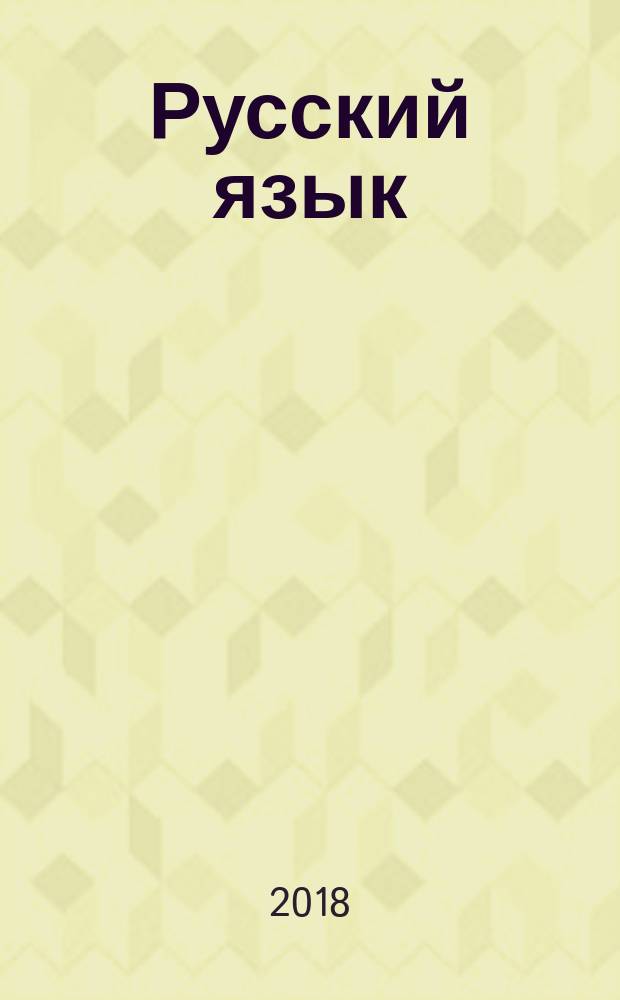 Русский язык

2018